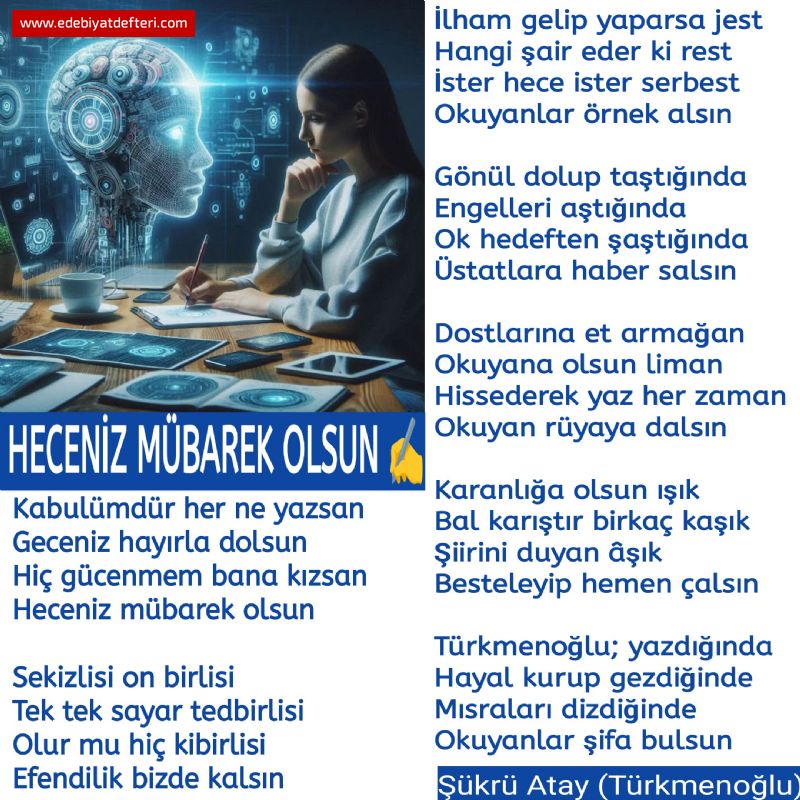 www.edebiyatdefteri.com

HECENİZ MÜBAREK OLSUN

Kabulümdür her ne yazsan
Geceniz hayırla dolsun
Hiç gücenmem bana kızsan
Heceniz mübarek olsun

Sekizlisi on birlisi
Tek tek sayar tedbirlisi
Olur mu hiç kibirlisi
Efendilik bizde kalsın

İlham gelip yaparsa jest
Hangi şair eder ki rest
İster hece ister serbest
Okuyanlar örnek alsın

Gönül dolup taştığında
Engelleri aştığında
Ok hedeften şaştığında
Üstatlara haber salsın

Dostlarına et armağan
Okuyana olsun liman
Hissederek yaz her zaman
Okuyan rüyaya dalsın

Karanlığa olsun ışık
Bal karıştır birkaç kaşık
Şiirini duyan âşık
Besteleyip hemen çalsın

Türkmenoğlu; yazdığında
Hayal kurup gezdiğinde
Mısraları dizdiğinde
Okuyanlar şifa bulsun

Şükrü Atay (Türkmenoğlu)